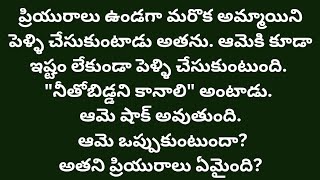 ప్రియురాలు ఉండగా మరొక అమ్మాయిని పెళ్ళి చేసుకుంటాడు అతను. ఆమెకి కూడా ఇష్టం లేకుండా పెళ్ళి చేసుకుంటుంది. "నీతోబిడ్డని కానాలి" అంటాడు. ఆమె షాక్ అవుతుంది. ఆమె ఒప్పుకుంటుందా? అతని ప్రియురాలు ఏమైంది?